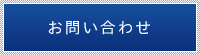 お問い合わせ